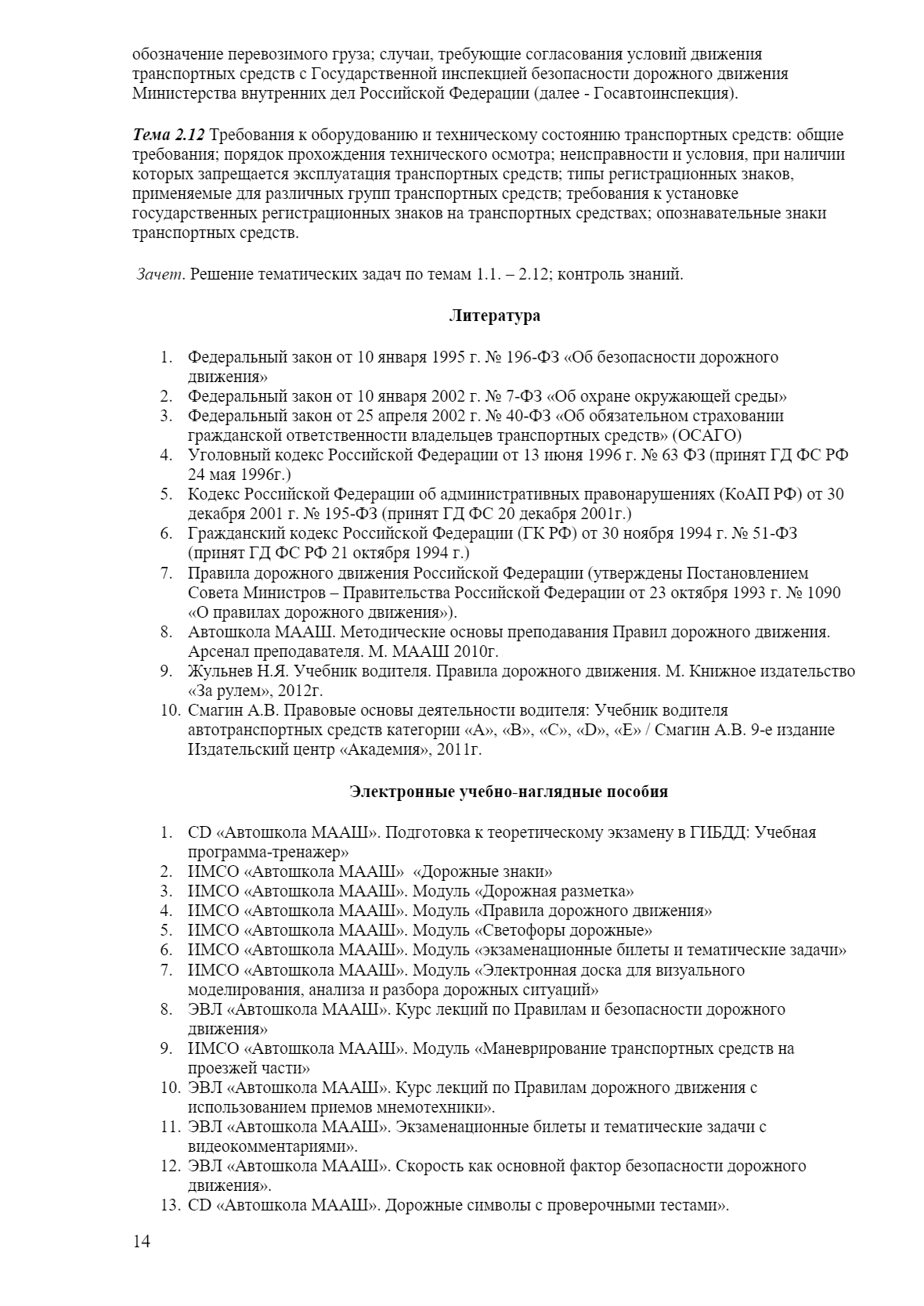 обозначение перевозимого груза; случаи, требующие согласования условий движения транспортных средств с Государственной инспекцией безопасности дорожного движения Министерства внутренних дел Российской Федерации (далее - Госавтоинспекция).

Тема 2.12 Требования к оборудованию и техническому состоянию транспортных средств: общие требования; порядок прохождения технического осмотра; неисправности и условия, при наличии которых запрещается эксплуатация транспортных средств; типы регистрационных знаков, применяемые для различных групп транспортных средств; требования к установке государственных регистрационных знаков на транспортных средствах; опознавательные знаки транспортных средств.

Зачет. Решение тематических задач по темам 1.1. – 2.12; контроль знаний.

Литература

1. Федеральный закон от 10 января 1995 г. № 196-ФЗ «Об безопасности дорожного движения»
2. Федеральный закон от 10 января 2002 г. № 7-ФЗ «Об охране окружающей среды»
3. Федеральный закон от 25 апреля 2002 г. № 40-ФЗ «Об обязательном страховании гражданской ответственности владельцев транспортных средств» (ОСАГО)
4. Уголовный кодекс Российской Федерации от 13 июня 1996 г. № 63 ФЗ (принят ГД ФС РФ 24 мая 1996г.)
5. Кодекс Российской Федерации об административных правонарушениях (КоАП РФ) от 30 декабря 2001 г. № 195-ФЗ (принят ГД ФС 20 декабря 2001г.)
6. Гражданский кодекс Российской Федерации (ГК РФ) от 30 ноября 1994 г. № 51-ФЗ (принят ГД ФС РФ 21 октября 1994 г.)
7. Правила дорожного движения Российской Федерации (утверждены Постановлением Совета Министров – Правительства Российской Федерации от 23 октября 1993 г. № 1090 «О правилах дорожного движения»).
8. Автошкола МААШ. Методические основы преподавания Правил дорожного движения. Арсенал преподавателя. М. МААШ 2010г.
9. Жульнев Н.Я. Учебник водителя. Правила дорожного движения. М. Книжное издательство «За рулем», 2012г.
10. Смагин А.В. Правовые основы деятельности водителя: Учебник водителя автотранспортных средств категории «А», «В», «С», «D», «Е» / Смагин А.В. 9-е издание Издательский центр «Академия», 2011г.

Электронные учебно-наглядные пособия

1. CD «Автошкола МААШ». Подготовка к теоретическому экзамену в ГИБДД: Учебная программа-тренажер»
2. ИМСО «Автошкола МААШ» «Дорожные знаки»
3. ИМСО «Автошкола МААШ». Модуль «Дорожная разметка»
4. ИМСО «Автошкола МААШ». Модуль «Правила дорожного движения»
5. ИМСО «Автошкола МААШ». Модуль «Светофоры дорожные»
6. ИМСО «Автошкола МААШ». Модуль «экзаменационные билеты и тематические задачи»
7. ИМСО «Автошкола МААШ». Модуль «Электронная доска для визуального моделирования, анализа и разбора дорожных ситуаций»
8. ЭВЛ «Автошкола МААШ». Курс лекций по Правилам и безопасности дорожного движения»
9. ИМСО «Автошкола МААШ». Модуль «Маневрирование транспортных средств на проезжей части»
10. ЭВЛ «Автошкола МААШ». Курс лекций по Правилам дорожного движения с использованием приемов мнемотехники».
11. ЭВЛ «Автошкола МААШ». Экзаменационные билеты и тематические задачи с видеокомментариями».
12. ЭВЛ «Автошкола МААШ». Скорость как основной фактор безопасности дорожного движения».
13. CD «Автошкола МААШ». Дорожные символы с проверочными тестами».

14